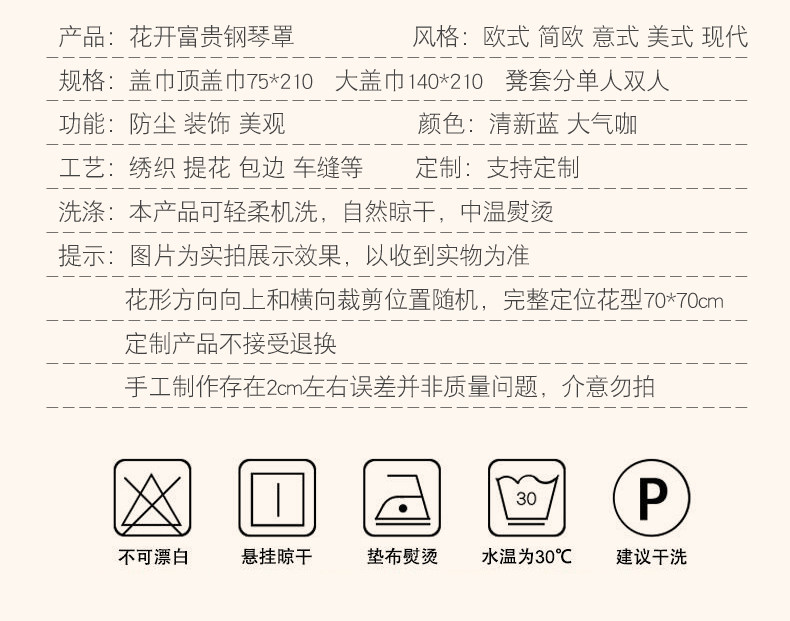 产品：花开富贵钢琴罩 风格：欧式 简欧 意式 美式 现代

规格：盖巾顶盖巾75*210 大盖巾140*210 凳套分单人双人

功能：防尘 装饰 美观 颜色：清新蓝 大气咖

工艺：绣织 提花 包边 车缝等 定制：支持定制

洗涤：本产品可轻柔机洗，自然晾干，中温熨烫

提示：图片为实拍展示效果，以收到实物为准

花形方向向上和横向裁剪位置随机，完整定位花型70*70cm

定制产品不接受退换

手工制作存在2cm左右误差并非质量问题，介意勿拍

30

P

不可漂白 悬挂晾干 垫布熨烫 水温为30℃ 建议干洗